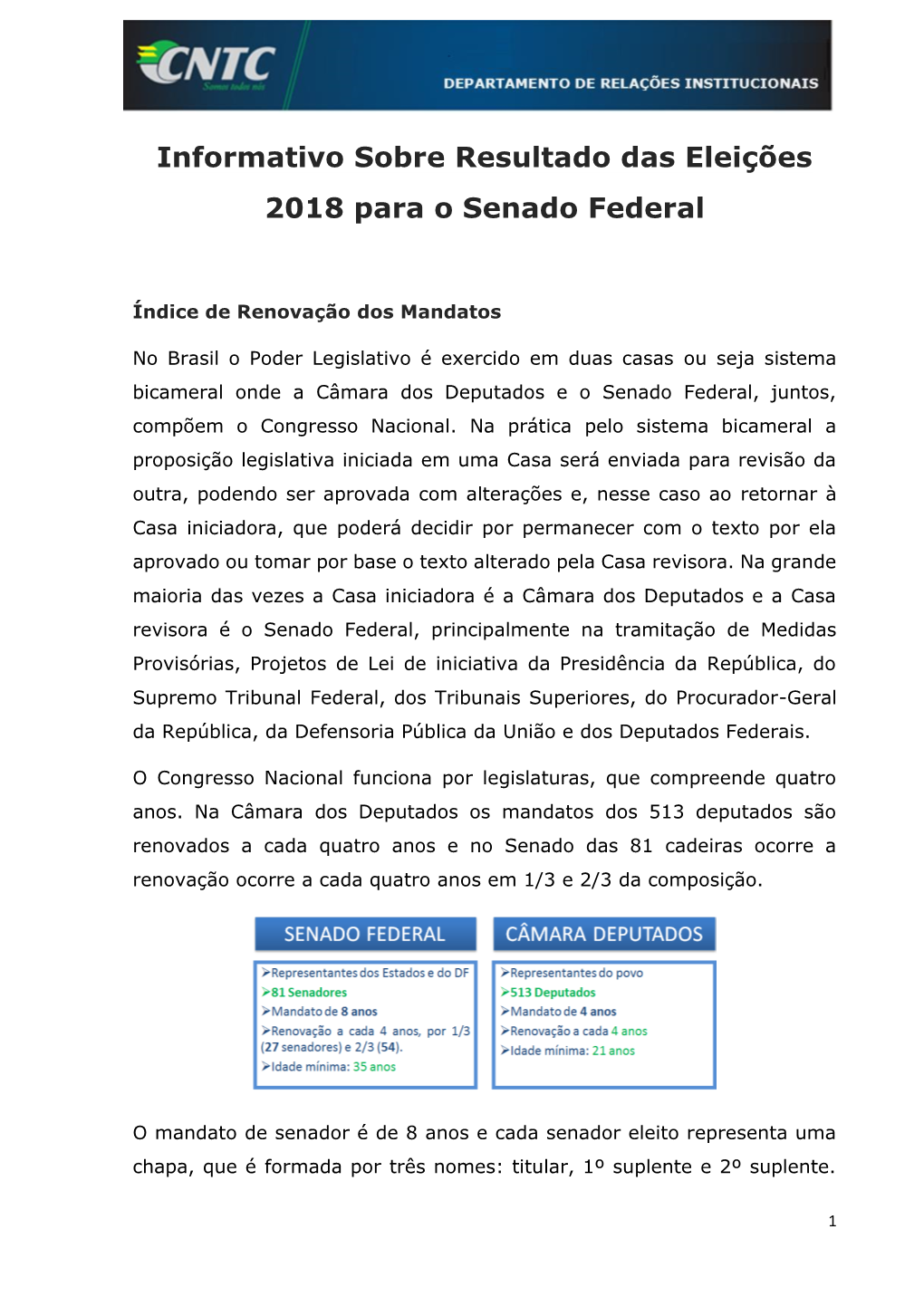 CNTC
Somos todos nós
DEPARTAMENTO DE RELAÇÕES INSTITUCIONAIS

Informativo Sobre Resultado das Eleições 2018 para o Senado Federal

Índice de Renovação dos Mandatos

No Brasil o Poder Legislativo é exercido em duas casas ou seja sistema bicameral onde a Câmara dos Deputados e o Senado Federal, juntos, compõem o Congresso Nacional. Na prática pelo sistema bicameral a proposição legislativa iniciada em uma Casa será enviada para revisão da outra, podendo ser aprovada com alterações e, nesse caso ao retornar à Casa iniciadora, que poderá decidir por permanecer com o texto por ela aprovado ou tomar por base o texto alterado pela Casa revisora. Na grande maioria das vezes a Casa iniciadora é a Câmara dos Deputados e a Casa revisora é o Senado Federal, principalmente na tramitação de Medidas Provisórias, Projetos de Lei de iniciativa da Presidência da República, do Supremo Tribunal Federal, dos Tribunais Superiores, do Procurador-Geral da República, da Defensoria Pública da União e dos Deputados Federais.

O Congresso Nacional funciona por legislaturas, que compreende quatro anos. Na Câmara dos Deputados os mandatos dos 513 deputados são renovados a cada quatro anos e no Senado das 81 cadeiras ocorre a renovação ocorre a cada quatro anos em 1/3 e 2/3 da composição.

SENADO FEDERAL
➢Representantes dos Estados e do DF
➢81 Senadores
➢Mandato de 8 anos
➢Renovação a cada 4 anos, por 1/3 (27 senadores) e 2/3 (54).
➢Idade mínima: 35 anos

CÂMARA DEPUTADOS
➢Representantes do povo
➢513 Deputados
➢Mandato de 4 anos
➢Renovação a cada 4 anos
➢Idade mínima: 21 anos

O mandato de senador é de 8 anos e cada senador eleito representa uma chapa, que é formada por três nomes: titular, 1º suplente e 2º suplente.

1